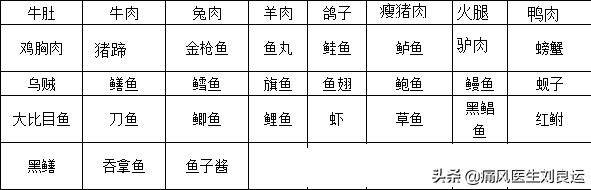 | 牛肚 | 牛肉 | 兔肉 | 羊肉 | 鸽子 | 瘦猪肉 | 火腿 | 鸭肉 |
|---|---|---|---|---|---|---|---|
| 鸡胸肉 | 猪蹄 | 金枪鱼 | 鱼丸 | 鲑鱼 | 鲈鱼 | 驴肉 | 螃蟹 |
| 乌贼 | 鳝鱼 | 鳕鱼 | 旗鱼 | 鱼翅 | 鲍鱼 | 鳗鱼 | 蚬子 |
| 大比目鱼 | 刀鱼 | 鲫鱼 | 鲤鱼 | 虾 | 草鱼 | 黑鲳鱼 | 红鲋 |
| 黑鳝 | 吞拿鱼 | 鱼子酱 | | | | | |

头条 @痛风医生刘良运